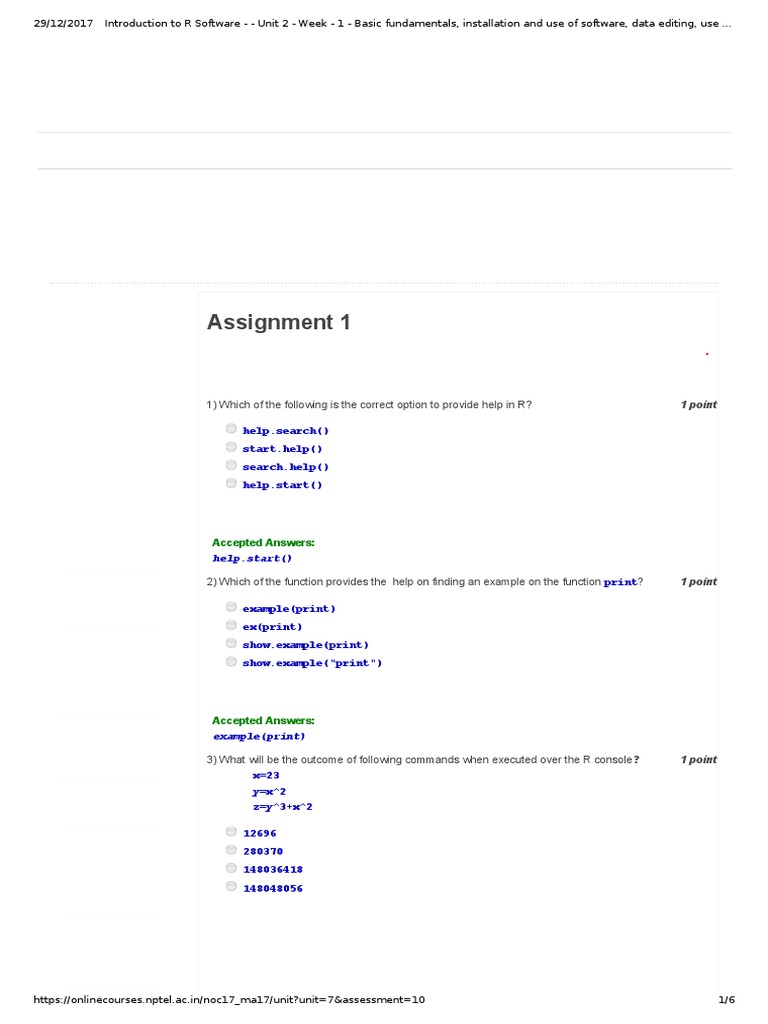 29/12/2017 Introduction to R Software - - Unit 2 - Week - 1 - Basic fundamentals, installation and use of software, data editing, use ...

Assignment 1

1) Which of the following is the correct option to provide help in R?

1 point

help.search()
start.help()
search.help()
help.start()

Accepted Answers:
help.start()

2) Which of the function provides the help on finding an example on the function print?

1 point

example(print)
ex(print)
show.example(print)
show.example("print")

Accepted Answers:
example(print)

3) What will be the outcome of following commands when executed over the R console?

1 point

x=23
y=x^2
z=y^3+x^2

12696
280370
148036418
148048056

https://onlinecourses.nptel.ac.in/noc17_ma17/unit?unit=7&assessment=10

1/6